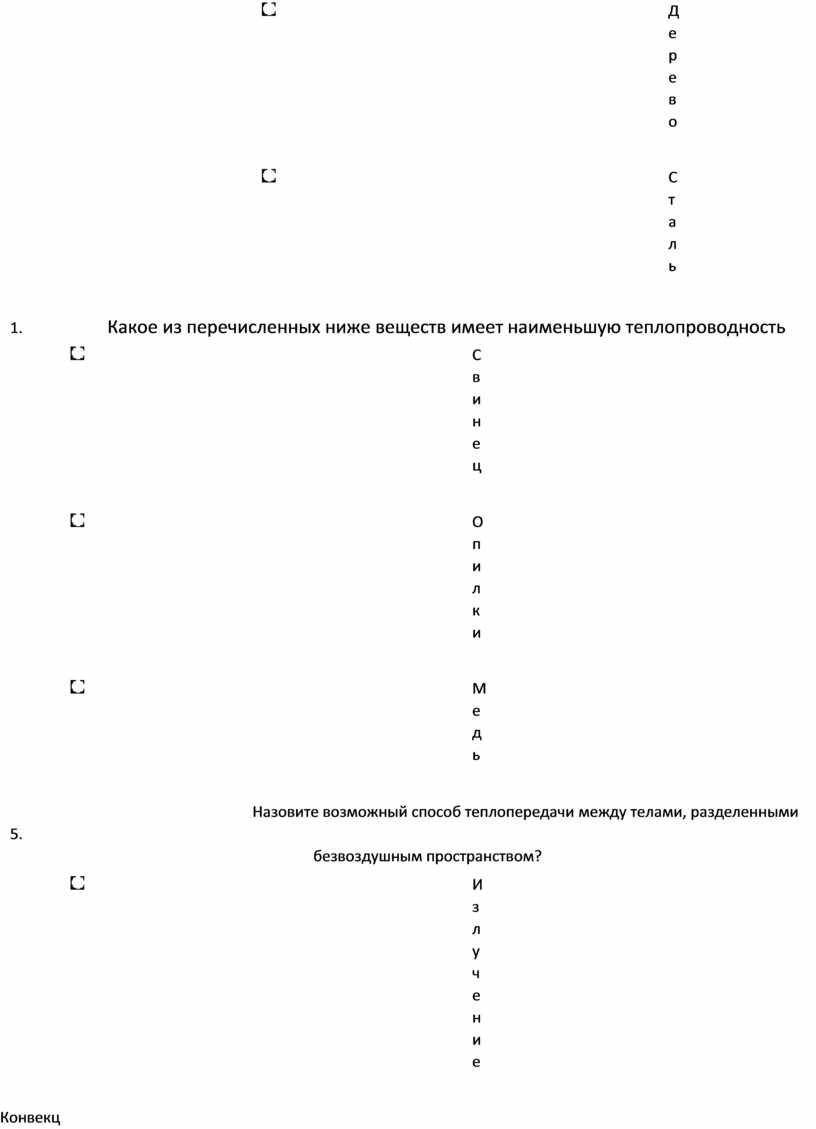 Дерево

Сталь

1. Какое из перечисленных ниже веществ имеет наименьшую теплопроводность

Свинец

Опилки

Медь

5. Назовите возможный способ теплопередачи между телами, разделенными безвоздушным пространством?

Излучение

Конвекц